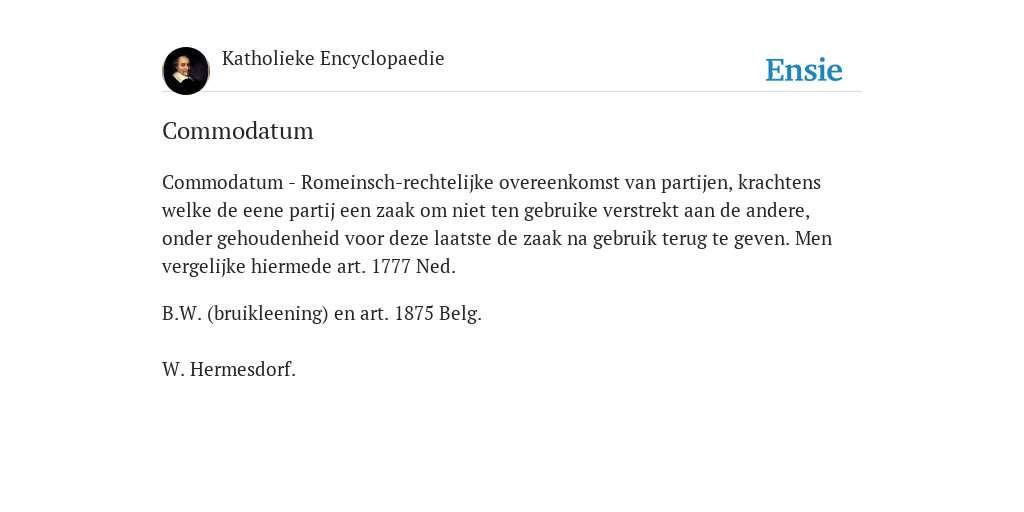 Katholieke Encyclopaedie

Ensie

Commodatum

Commodatum - Romeinsch-rechtelijke overeenkomst van partijen, krachtens welke de eene partij een zaak om niet ten gebruike verstrekt aan de andere, onder gehoudenheid voor deze laatste de zaak na gebruik terug te geven. Men vergelijke hiermede art. 1777 Ned.

B.W. (bruikleening) en art. 1875 Belg.

W. Hermesdorf.